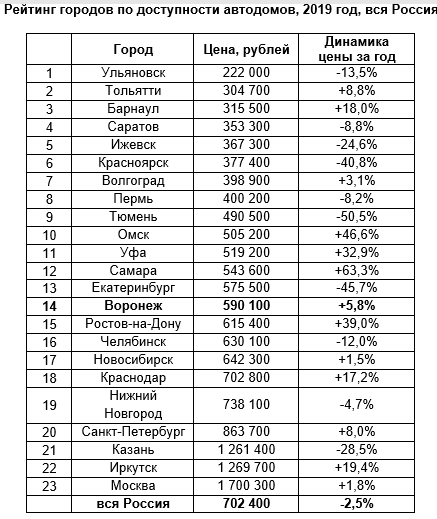 Рейтинг городов по доступности автодомов, 2019 год, вся Россия

| | Город | Цена, рублей | Динамика цены за год |
|---|---|---|---|
| 1 | Ульяновск | 222 000 | -13,5% |
| 2 | Тольятти | 304 700 | +8,8% |
| 3 | Барнаул | 315 500 | +18,0% |
| 4 | Саратов | 353 300 | -8,8% |
| 5 | Ижевск | 367 300 | -24,6% |
| 6 | Красноярск | 377 400 | -40,8% |
| 7 | Волгоград | 398 900 | +3,1% |
| 8 | Пермь | 400 200 | -8,2% |
| 9 | Тюмень | 490 500 | -50,5% |
| 10 | Омск | 505 200 | +46,6% |
| 11 | Уфа | 519 200 | +32,9% |
| 12 | Самара | 543 600 | +63,3% |
| 13 | Екатеринбург | 575 500 | -45,7% |
| **14** | **Воронеж** | **590 100** | **+5,8%** |
| 15 | Ростов-на-Дону | 615 400 | +39,0% |
| 16 | Челябинск | 630 100 | -12,0% |
| 17 | Новосибирск | 642 300 | +1,5% |
| 18 | Краснодар | 702 800 | +17,2% |
| 19 | Нижний Новгород | 738 100 | -4,7% |
| 20 | Санкт-Петербург | 863 700 | +8,0% |
| 21 | Казань | 1 261 400 | -28,5% |
| 22 | Иркутск | 1 269 700 | +19,4% |
| 23 | Москва | 1 700 300 | +1,8% |
| | **вся Россия** | **702 400** | **-2,5%** |